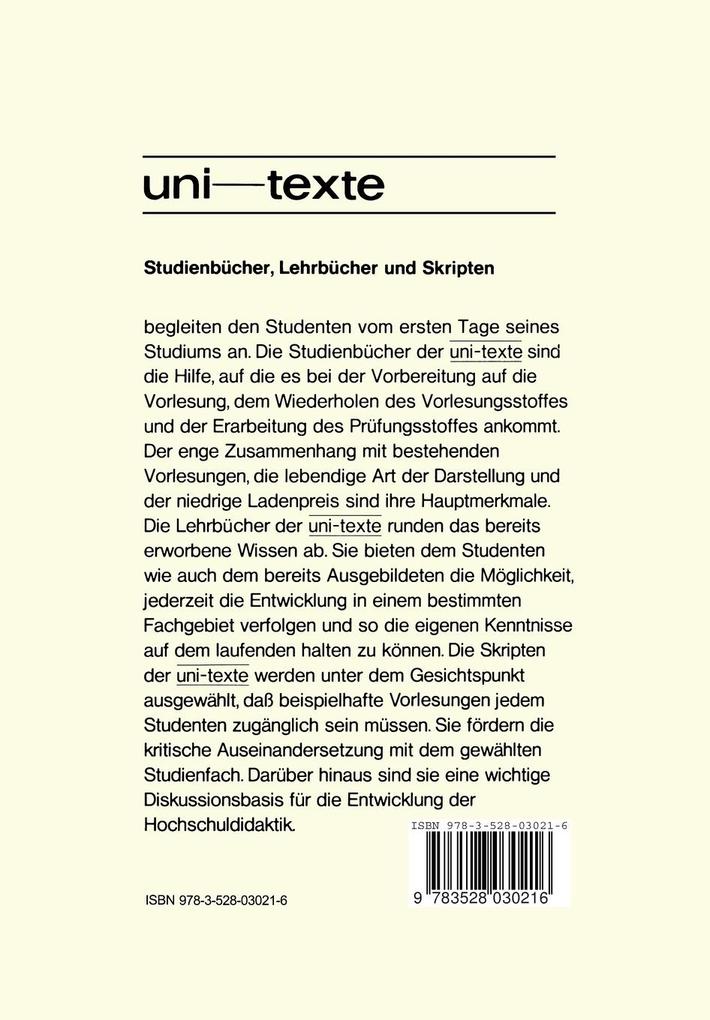 uni—texte

Studienbücher, Lehrbücher und Skripten

begleiten den Studenten vom ersten Tage seines Studiums an. Die Studienbücher der uni-texte sind die Hilfe, auf die es bei der Vorbereitung auf die Vorlesung, dem Wiederholen des Vorlesungsstoffes und der Erarbeitung des Prüfungsstoffes ankommt. Der enge Zusammenhang mit bestehenden Vorlesungen, die lebendige Art der Darstellung und der niedrige Ladenpreis sind ihre Hauptmerkmale. Die Lehrbücher der uni-texte runden das bereits erworbene Wissen ab. Sie bieten dem Studenten wie auch dem bereits Ausgebildeten die Möglichkeit, jederzeit die Entwicklung in einem bestimmten Fachgebiet verfolgen und so die eigenen Kenntnisse auf dem laufenden halten zu können. Die Skripten der uni-texte werden unter dem Gesichtspunkt ausgewählt, daß beispielhafte Vorlesungen jedem Studenten zugänglich sein müssen. Sie fördern die kritische Auseinandersetzung mit dem gewählten Studienfach. Darüber hinaus sind sie eine wichtige Diskussionsbasis für die Entwicklung der Hochschuldidaktik.

ISBN 978-3-528-03021-6

9 783528 030216

ISBN 978-3-528-03021-6